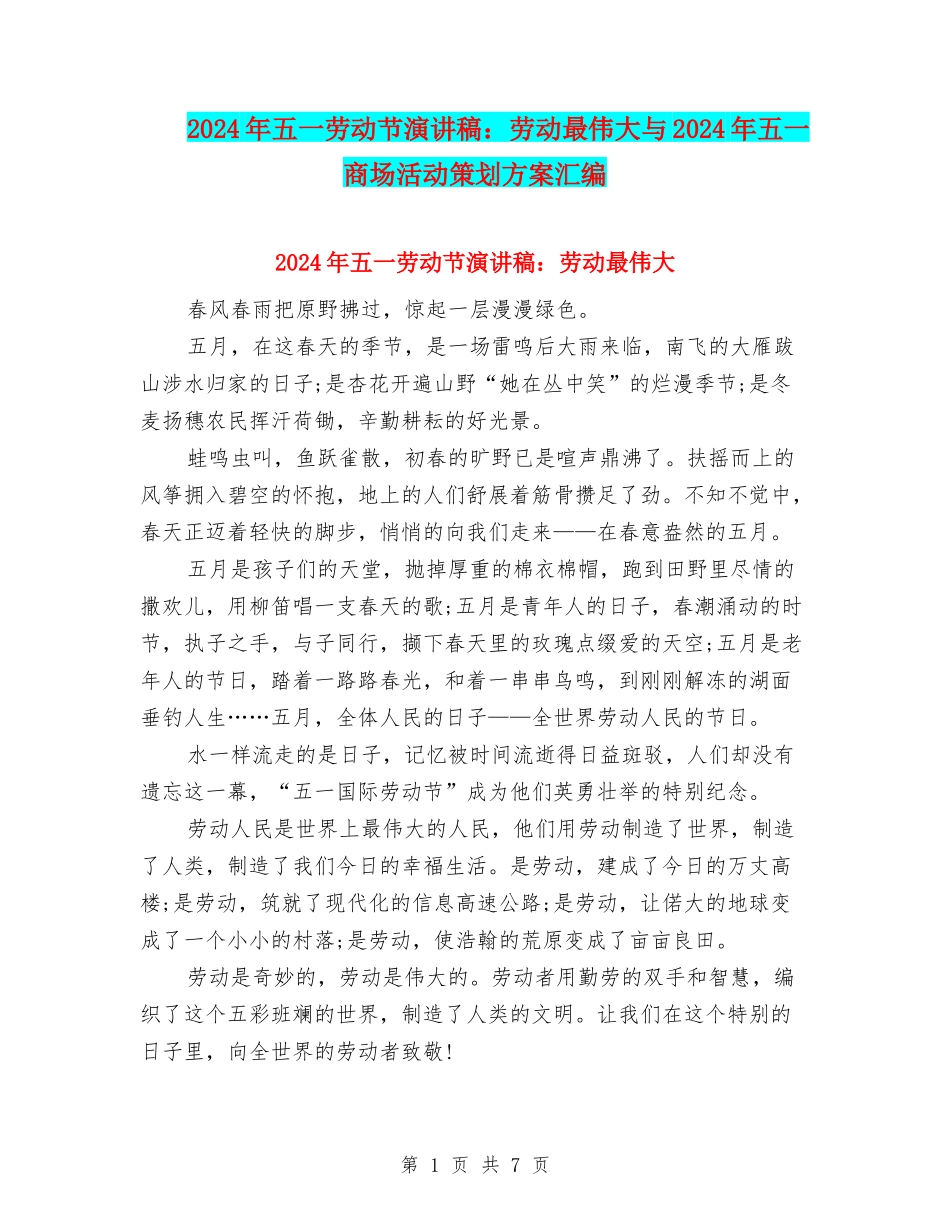 2024年五一劳动节演讲稿：劳动最伟大与2024年五一商场活动策划方案汇编

2024年五一劳动节演讲稿：劳动最伟大

春风春雨把原野拂过，惊起一层漫漫绿色。

五月，在这春天的季节，是一场雷鸣后大雨来临，南飞的大雁跋山涉水归家的日子;是杏花开遍山野“她在丛中笑”的烂漫季节;是冬麦扬穗农民挥汗荷锄，辛勤耕耘的好光景。

蛙鸣虫叫，鱼跃雀散，初春的旷野已是喧声鼎沸了。扶摇而上的风筝拥入碧空的怀抱，地上的人们舒展着筋骨攒足了劲。不知不觉中，春天正迈着轻快的脚步，悄悄的向我们走来——在春意盎然的五月。

五月是孩子们的天堂，抛掉厚重的棉衣棉帽，跑到田野里尽情的撒欢儿，用柳笛唱一支春天的歌;五月是青年人的日子，春潮涌动的时节，执子之手，与子同行，撷下春天里的玫瑰点缀爱的天空;五月是老年人的节日，踏着一路路春光，和着一串串鸟鸣，到刚刚解冻的湖面垂钓人生……五月，全体人民的日子——全世界劳动人民的节日。

水一样流走的是日子，记忆被时间流逝得日益斑驳，人们却没有遗忘这一幕，“五一国际劳动节”成为他们英勇壮举的特别纪念。

劳动人民是世界上最伟大的人民，他们用劳动制造了世界，制造了人类，制造了我们今日的幸福生活。是劳动，建成了今日的万丈高楼;是劳动，筑就了现代化的信息高速公路;是劳动，让偌大的地球变成了一个小小的村落;是劳动，使浩翰的荒原变成了亩亩良田。

劳动是奇妙的，劳动是伟大的。劳动者用勤劳的双手和智慧，编织了这个五彩班斓的世界，制造了人类的文明。让我们在这个特别的日子里，向全世界的劳动者致敬!

第 1 页 共 7 页